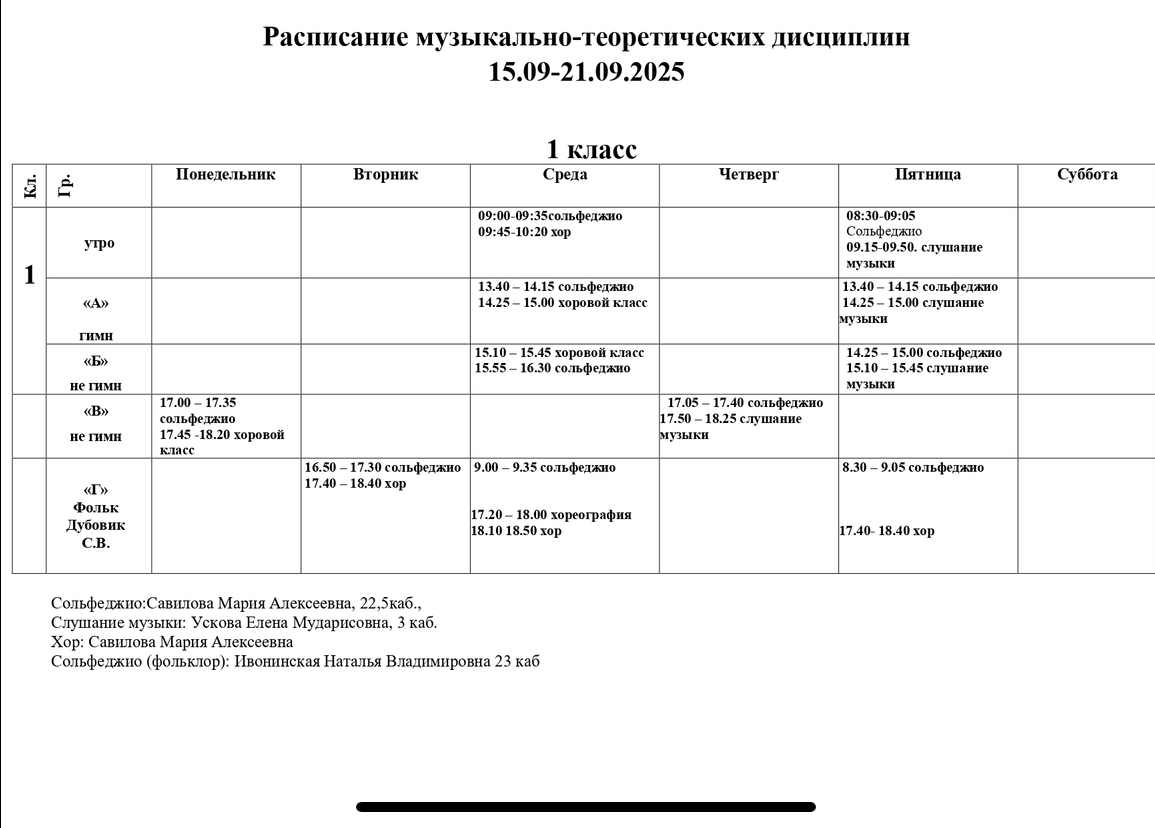 Расписание музыкально-теоретических дисциплин
15.09-21.09.2025

1 класс

| Кл. | Гр. | Понедельник | Вторник | Среда | Четверг | Пятница | Суббота |
|---|---|---|---|---|---|---|---|
| 1 | утро | | | 09:00-09:35сольфеджио 09:45-10:20 хор | | 08:30-09:05 Сольфеджио 09.15-09.50. слушание музыки | |
| | «А» гимн | | | 13.40 – 14.15 сольфеджио 14.25 – 15.00 хоровой класс | | 13.40 – 14.15 сольфеджио 14.25 – 15.00 слушание музыки | |
| | «Б» не гимн | | | 15.10 – 15.45 хоровой класс 15.55 – 16.30 сольфеджио | | 14.25 – 15.00 сольфеджио 15.10 – 15.45 слушание музыки | |
| | «В» не гимн | 17.00 – 17.35 сольфеджио 17.45 -18.20 хоровой класс | | | 17.05 – 17.40 сольфеджио 17.50 – 18.25 слушание музыки | | |
| | «Г» Фольк Дубовик С.В. | | 16.50 – 17.30 сольфеджио 17.40 – 18.40 хор | 9.00 – 9.35 сольфеджио 17.20 – 18.00 хореография 18.10 18.50 хор | | 8.30 – 9.05 сольфеджио 17.40- 18.40 хор | |

Сольфеджио:Савилова Мария Алексеевна, 22,5каб.,
Слушание музыки: Ускова Елена Мударисовна, 3 каб.
Хор: Савилова Мария Алексеевна
Сольфеджио (фольклор): Ивонинская Наталья Владимировна 23 каб